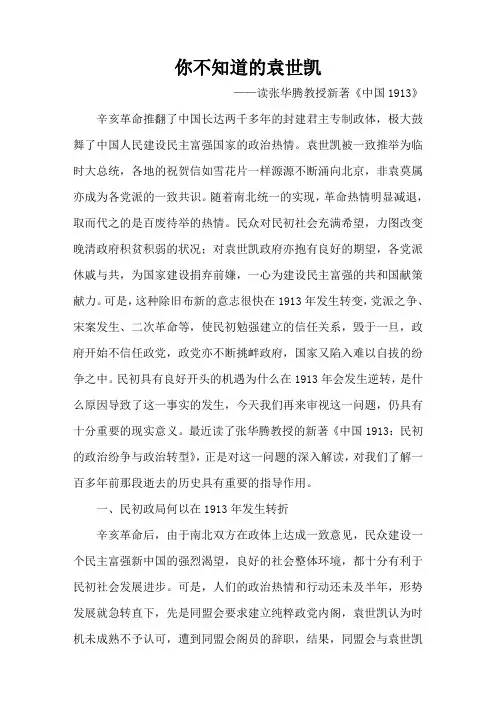 你不知道的袁世凯

——读张华腾教授新著《中国 1913》

辛亥革命推翻了中国长达两千多年的封建君主专制政体，极大鼓舞了中国人民建设民主富强国家的政治热情。袁世凯被一致推举为临时大总统，各地的祝贺信如雪花片一样源源不断涌向北京，非袁莫属亦成为各党派的一致共识。随着南北统一的实现，革命热情明显减退，取而代之的是百废待举的热情。民众对民初社会充满希望，力图改变晚清政府积贫积弱的状况；对袁世凯政府亦抱有良好的期望，各党派休戚与共，为国家建设捐弃前嫌，一心为建设民主富强的共和国献策献力。可是，这种除旧布新的意志很快在 1913 年发生转变，党派之争、宋案发生、二次革命等，使民初勉强建立的信任关系，毁于一旦，政府开始不信任政党，政党亦不断挑衅政府，国家又陷入难以自拔的纷争之中。民初具有良好开头的机遇为什么在 1913 年会发生逆转，是什么原因导致了这一事实的发生，今天我们再来审视这一问题，仍具有十分重要的现实意义。最近读了张华腾教授的新著《中国 1913：民初的政治纷争与政治转型》，正是对这一问题的深入解读，对我们了解一百多年前那段逝去的历史具有重要的指导作用。

一、民初政局何以在 1913 年发生转折

辛亥革命后，由于南北双方在政体上达成一致意见，民众建设一个民主富强新中国的强烈渴望，良好的社会整体环境，都十分有利于民初社会发展进步。可是，人们的政治热情和行动还未及半年，形势发展就急转直下，先是同盟会要求建立纯粹政党内阁，袁世凯认为时机未成熟不予认可，遭到同盟会阁员的辞职，结果，同盟会与袁世凯